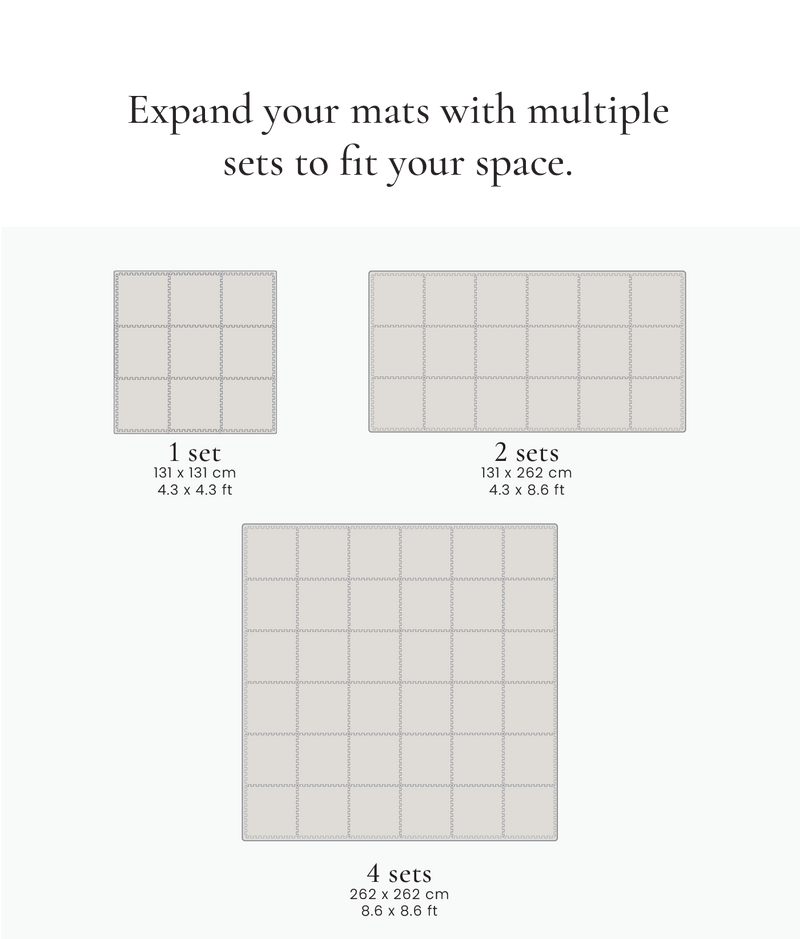 Expand your mats with multiple sets to fit your space.

1 set
131 x 131 cm
4.3 x 4.3 ft

2 sets
131 x 262 cm
4.3 x 8.6 ft

4 sets
262 x 262 cm
8.6 x 8.6 ft